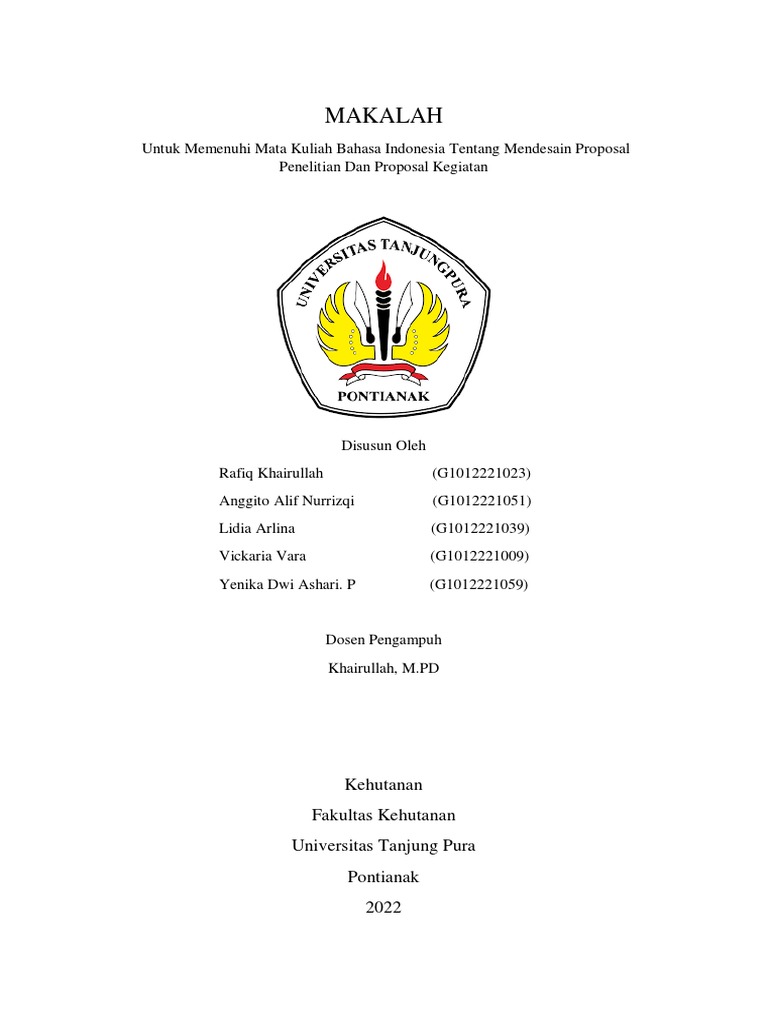 MAKALAH

Untuk Memenuhi Mata Kuliah Bahasa Indonesia Tentang Mendesain Proposal Penelitian Dan Proposal Kegiatan

UNIVERSITAS TANJUNGPURA

PONTIANAK

Disusun Oleh

Rafiq Khairullah (G1012221023)

Anggito Alif Nurrizqi (G1012221051)

Lidia Arlina (G1012221039)

Vickaria Vara (G1012221009)

Yenika Dwi Ashari. P (G1012221059)

Dosen Pengampuh

Khairullah, M.PD

Kehutanan

Fakultas Kehutanan

Universitas Tanjung Pura

Pontianak

2022